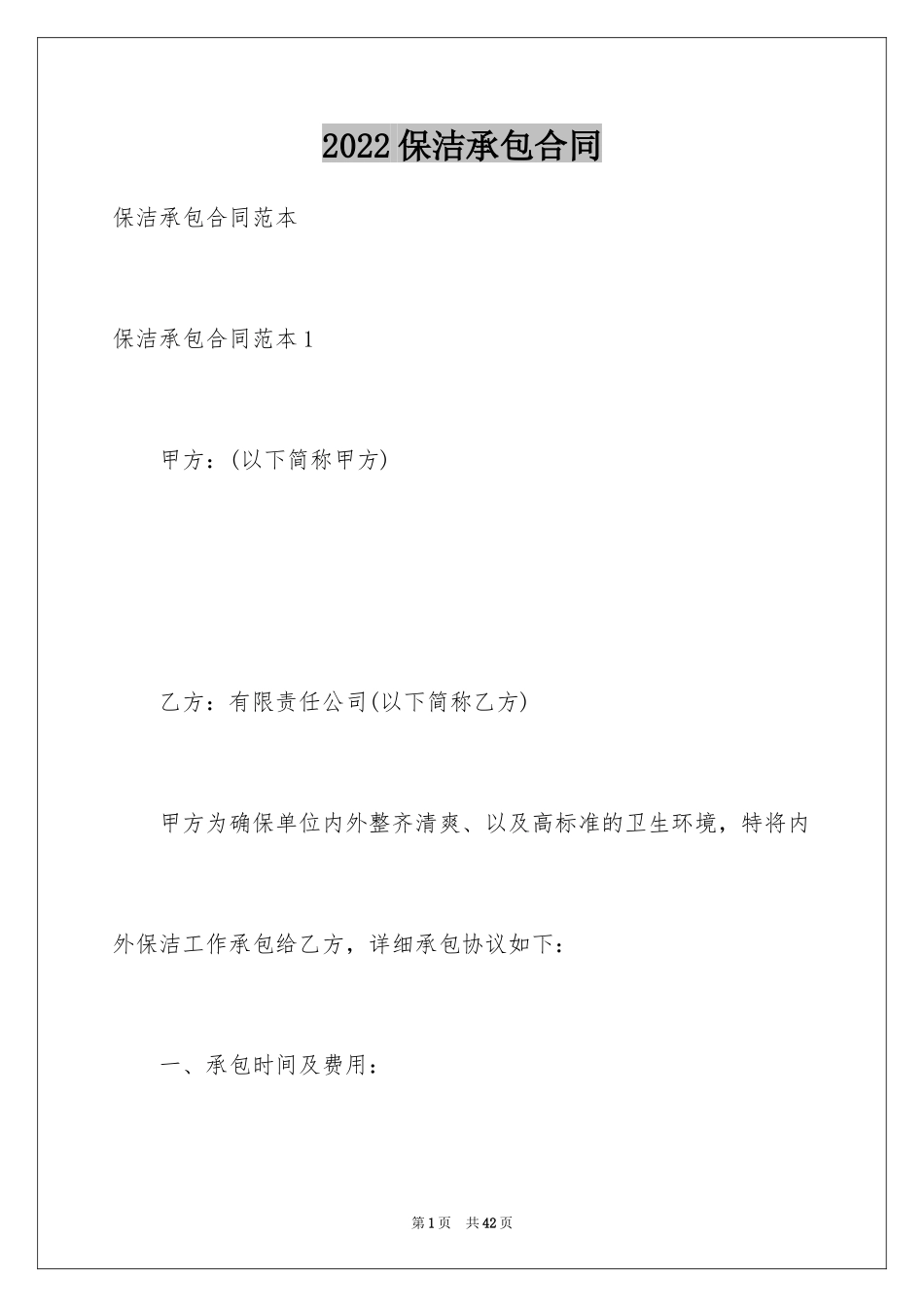 2022保洁承包合同

保洁承包合同范本

保洁承包合同范本1

甲方：(以下简称甲方)

乙方：有限责任公司(以下简称乙方)

甲方为确保单位内外整齐清爽、以及高标准的卫生环境，特将内外保洁工作承包给乙方，详细承包协议如下：

一、承包时间及费用：

第1页 共42页